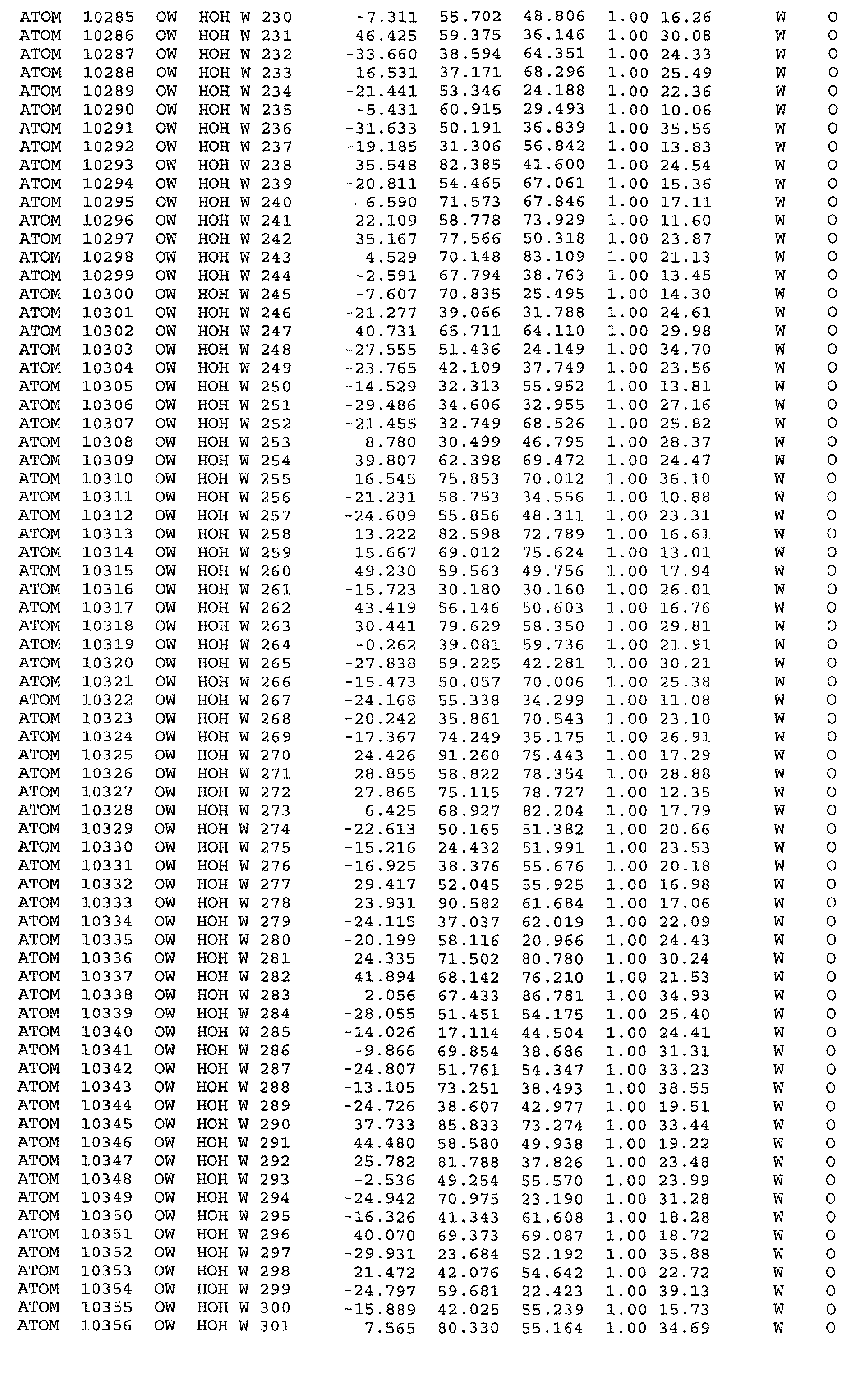 ATOM 10285 OW HOH W 230 -7.311 55.702 48.806 1.00 16.26 W O
ATOM 10286 OW HOH W 231 46.425 59.375 36.146 1.00 30.08 W O
ATOM 10287 OW HOH W 232 -33.660 38.594 64.351 1.00 24.33 W O
ATOM 10288 OW HOH W 233 16.531 37.171 68.296 1.00 25.49 W O
ATOM 10289 OW HOH W 234 -21.441 53.346 24.188 1.00 22.36 W O
ATOM 10290 OW HOH W 235 -5.431 60.915 29.493 1.00 10.06 W O
ATOM 10291 OW HOH W 236 -31.633 50.191 36.839 1.00 35.56 W O
ATOM 10292 OW HOH W 237 -19.185 31.306 56.842 1.00 13.83 W O
ATOM 10293 OW HOH W 238 35.548 82.385 41.600 1.00 24.54 W O
ATOM 10294 OW HOH W 239 -20.811 54.465 67.061 1.00 15.36 W O
ATOM 10295 OW HOH W 240 6.590 71.573 67.846 1.00 17.11 W O
ATOM 10296 OW HOH W 241 22.109 58.778 73.929 1.00 11.60 W O
ATOM 10297 OW HOH W 242 35.167 77.566 50.318 1.00 23.87 W O
ATOM 10298 OW HOH W 243 4.529 70.148 83.109 1.00 21.13 W O
ATOM 10299 OW HOH W 244 -2.591 67.794 38.763 1.00 13.45 W O
ATOM 10300 OW HOH W 245 -7.607 70.835 25.495 1.00 14.30 W O
ATOM 10301 OW HOH W 246 -21.277 39.066 31.788 1.00 24.61 W O
ATOM 10302 OW HOH W 247 40.731 65.711 64.110 1.00 29.98 W O
ATOM 10303 OW HOH W 248 -27.555 51.436 24.149 1.00 34.70 W O
ATOM 10304 OW HOH W 249 -23.765 42.109 37.749 1.00 23.56 W O
ATOM 10305 OW HOH W 250 -14.529 32.313 55.952 1.00 13.81 W O
ATOM 10306 OW HOH W 251 -29.486 34.606 32.955 1.00 27.16 W O
ATOM 10307 OW HOH W 252 -21.455 32.749 68.526 1.00 25.82 W O
ATOM 10308 OW HOH W 253 8.780 30.499 46.795 1.00 28.37 W O
ATOM 10309 OW HOH W 254 39.807 62.398 69.472 1.00 24.47 W O
ATOM 10310 OW HOH W 255 16.545 75.853 70.012 1.00 36.10 W O
ATOM 10311 OW HOH W 256 -21.231 58.753 34.556 1.00 10.88 W O
ATOM 10312 OW HOH W 257 -24.609 55.856 48.311 1.00 23.31 W O
ATOM 10313 OW HOH W 258 13.222 82.598 72.789 1.00 16.61 W O
ATOM 10314 OW HOH W 259 15.667 69.012 75.624 1.00 13.01 W O
ATOM 10315 OW HOH W 260 49.230 59.563 49.756 1.00 17.94 W O
ATOM 10316 OW HOH W 261 -15.723 30.180 30.160 1.00 26.01 W O
ATOM 10317 OW HOH W 262 43.419 56.146 50.603 1.00 16.76 W O
ATOM 10318 OW HOH W 263 30.441 79.629 58.350 1.00 29.81 W O
ATOM 10319 OW HOH W 264 -0.262 39.081 59.736 1.00 21.91 W O
ATOM 10320 OW HOH W 265 -27.838 59.225 42.281 1.00 30.21 W O
ATOM 10321 OW HOH W 266 -15.473 50.057 70.006 1.00 25.38 W O
ATOM 10322 OW HOH W 267 -24.168 55.338 34.299 1.00 11.08 W O
ATOM 10323 OW HOH W 268 -20.242 35.861 70.543 1.00 23.10 W O
ATOM 10324 OW HOH W 269 -17.367 74.249 35.175 1.00 26.91 W O
ATOM 10325 OW HOH W 270 24.426 91.260 75.443 1.00 17.29 W O
ATOM 10326 OW HOH W 271 28.855 58.822 78.354 1.00 28.88 W O
ATOM 10327 OW HOH W 272 27.865 75.115 78.727 1.00 12.35 W O
ATOM 10328 OW HOH W 273 6.425 68.927 82.204 1.00 17.79 W O
ATOM 10329 OW HOH W 274 -22.613 50.165 51.382 1.00 20.66 W O
ATOM 10330 OW HOH W 275 -15.216 24.432 51.991 1.00 23.53 W O
ATOM 10331 OW HOH W 276 -16.925 38.376 55.676 1.00 20.18 W O
ATOM 10332 OW HOH W 277 29.417 52.045 55.925 1.00 16.98 W O
ATOM 10333 OW HOH W 278 23.931 90.582 61.684 1.00 17.06 W O
ATOM 10334 OW HOH W 279 -24.115 37.037 62.019 1.00 22.09 W O
ATOM 10335 OW HOH W 280 -20.199 58.116 20.966 1.00 24.43 W O
ATOM 10336 OW HOH W 281 24.335 71.502 80.780 1.00 30.24 W O
ATOM 10337 OW HOH W 282 41.894 68.142 76.210 1.00 21.53 W O
ATOM 10338 OW HOH W 283 2.056 67.433 86.781 1.00 34.93 W O
ATOM 10339 OW HOH W 284 -28.055 51.451 54.175 1.00 25.40 W O
ATOM 10340 OW HOH W 285 -14.026 17.114 44.504 1.00 24.41 W O
ATOM 10341 OW HOH W 286 -9.866 69.854 38.686 1.00 31.31 W O
ATOM 10342 OW HOH W 287 -24.807 51.761 54.347 1.00 33.23 W O
ATOM 10343 OW HOH W 288 -13.105 73.251 38.493 1.00 38.55 W O
ATOM 10344 OW HOH W 289 -24.726 38.607 42.977 1.00 19.51 W O
ATOM 10345 OW HOH W 290 37.733 85.833 73.274 1.00 33.44 W O
ATOM 10346 OW HOH W 291 44.480 58.580 49.938 1.00 19.22 W O
ATOM 10347 OW HOH W 292 25.782 81.788 37.826 1.00 23.48 W O
ATOM 10348 OW HOH W 293 -2.536 49.254 55.570 1.00 23.99 W O
ATOM 10349 OW HOH W 294 -24.942 70.975 23.190 1.00 31.28 W O
ATOM 10350 OW HOH W 295 -16.326 41.343 61.608 1.00 18.28 W O
ATOM 10351 OW HOH W 296 40.070 69.373 69.087 1.00 18.72 W O
ATOM 10352 OW HOH W 297 -29.931 23.684 52.192 1.00 35.88 W O
ATOM 10353 OW HOH W 298 21.472 42.076 54.642 1.00 22.72 W O
ATOM 10354 OW HOH W 299 -24.797 59.681 22.423 1.00 39.13 W O
ATOM 10355 OW HOH W 300 -15.889 42.025 55.239 1.00 15.73 W O
ATOM 10356 OW HOH W 301 7.565 80.330 55.164 1.00 34.69 W O